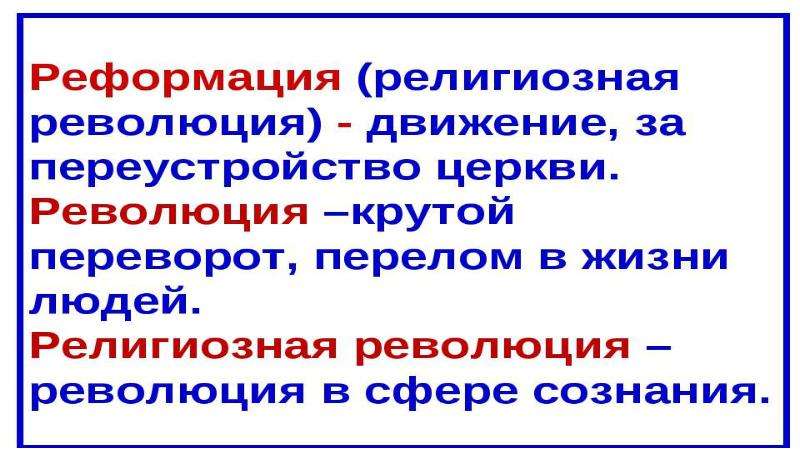 Реформация (религиозная революция) - движение, за переустройство церкви.
Революция –крутой переворот, перелом в жизни людей.
Религиозная революция – революция в сфере сознания.